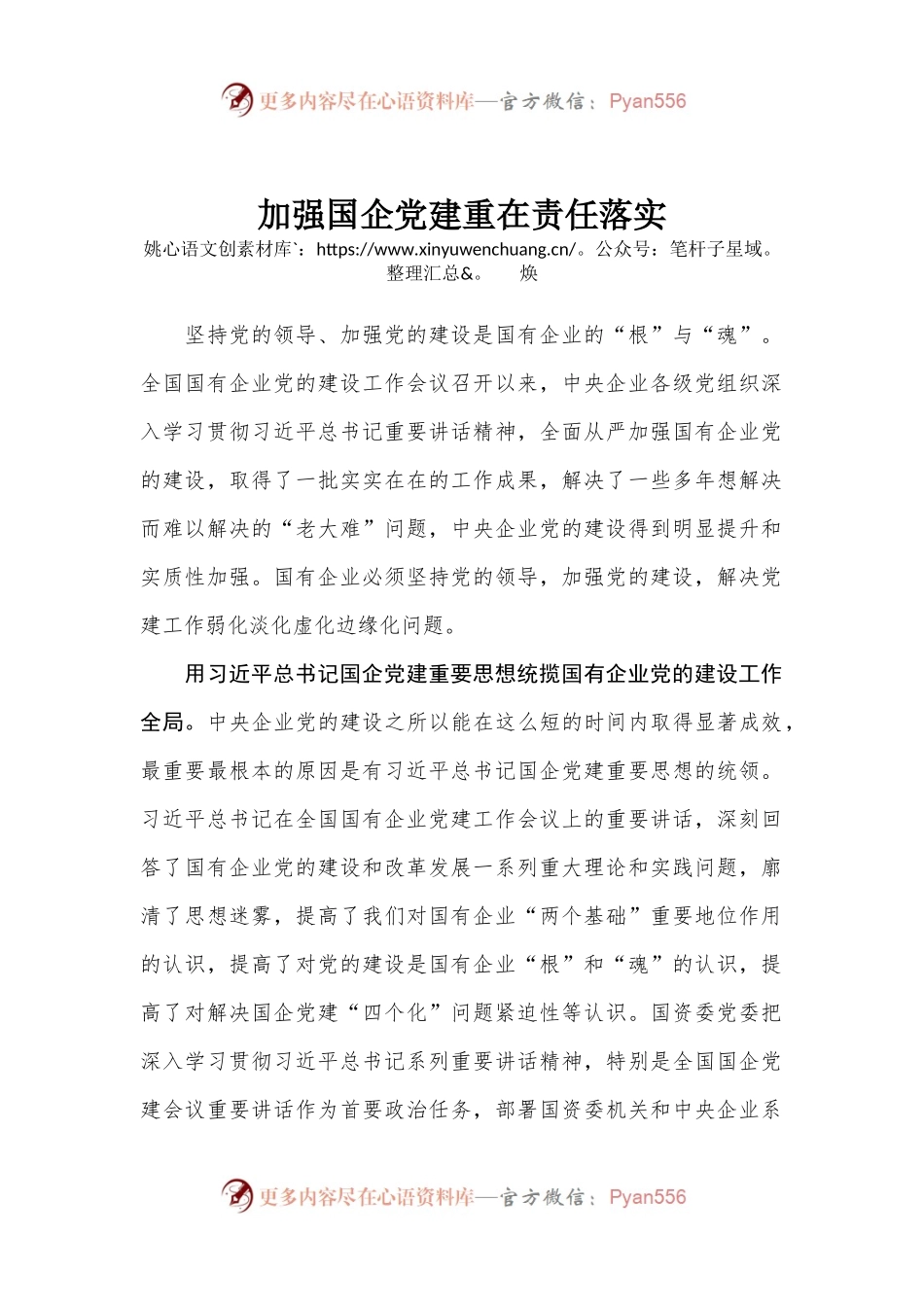 更多内容尽在心语资料库—官方微信：Pyan556

加强国企党建重在责任落实

姚心语文创素材库`：https://www.xinyuwenchuang.cn/。公众号：笔杆子星域。整理汇总&。　焕

坚持党的领导、加强党的建设是国有企业的“根”与“魂”。全国国有企业党的建设工作会议召开以来，中央企业各级党组织深入学习贯彻习近平总书记重要讲话精神，全面从严加强国有企业党的建设，取得了一批实实在在的工作成果，解决了一些多年想解决而难以解决的“老大难”问题，中央企业党的建设得到明显提升和实质性加强。国有企业必须坚持党的领导，加强党的建设，解决党建工作弱化淡化虚化边缘化问题。

用习近平总书记国企党建重要思想统揽国有企业党的建设工作全局。中央企业党的建设之所以能在这么短的时间内取得显著成效，最重要最根本的原因是有习近平总书记国企党建重要思想的统领。习近平总书记在全国国有企业党建工作会议上的重要讲话，深刻回答了国有企业党的建设和改革发展一系列重大理论和实践问题，廓清了思想迷雾，提高了我们对国有企业“两个基础”重要地位作用的认识，提高了对党的建设是国有企业“根”和“魂”的认识，提高了对解决国企党建“四个化”问题紧迫性等认识。国资委党委把深入学习贯彻习近平总书记系列重要讲话精神，特别是全国国企党建会议重要讲话作为首要政治任务，部署国资委机关和中央企业系

更多内容尽在心语资料库—官方微信：Pyan556